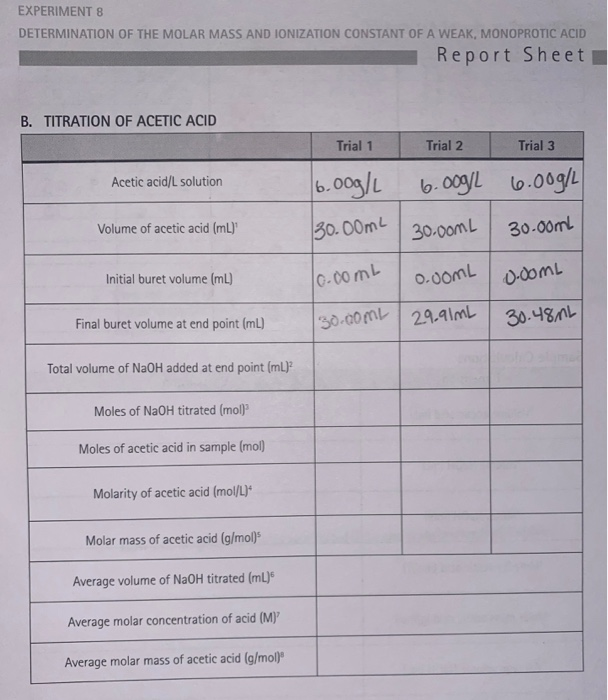 EXPERIMENT 8

DETERMINATION OF THE MOLAR MASS AND IONIZATION CONSTANT OF A WEAK, MONOPROTIC ACID

Report Sheet

B. TITRATION OF ACETIC ACID

| | Trial 1 | Trial 2 | Trial 3 |
|---|---|---|---|
| Acetic acid/L solution | 6.00g/L | 6.00g/L | 6.00g/L |
| Volume of acetic acid (mL)$^{1}$ | 30.00mL | 30.00mL | 30.00mL |
| Initial buret volume (mL) | 0.00mL | 0.00mL | 0.00mL |
| Final buret volume at end point (mL) | 30.00mL | 29.91mL | 30.48mL |
| Total volume of NaOH added at end point (mL)$^{2}$ | | | |
| Moles of NaOH titrated (mol)$^{3}$ | | | |
| Moles of acetic acid in sample (mol) | | | |
| Molarity of acetic acid (mol/L)$^{4}$ | | | |
| Molar mass of acetic acid (g/mol)$^{5}$ | | | |
| Average volume of NaOH titrated (mL)$^{6}$ | | | |
| Average molar concentration of acid (M)$^{7}$ | | | |
| Average molar mass of acetic acid (g/mol)$^{8}$ | | | |